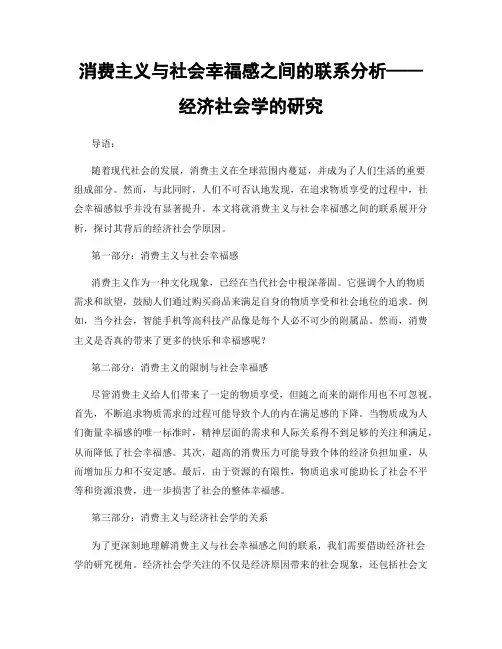 消费主义与社会幸福感之间的联系分析——经济社会学的研究

导语：

随着现代社会的发展，消费主义在全球范围内蔓延，并成为了人们生活的重要组成部分。然而，与此同时，人们不可否认地发现，在追求物质享受的过程中，社会幸福感似乎并没有显著提升。本文将就消费主义与社会幸福感之间的联系展开分析，探讨其背后的经济社会学原因。

第一部分：消费主义与社会幸福感

消费主义作为一种文化现象，已经在当代社会中根深蒂固。它强调个人的物质需求和欲望，鼓励人们通过购买商品来满足自身的物质享受和社会地位的追求。例如，当今社会，智能手机等高科技产品像是每个人必不可少的附属品。然而，消费主义是否真的带来了更多的快乐和幸福感呢？

第二部分：消费主义的限制与社会幸福感

尽管消费主义给人们带来了一定的物质享受，但随之而来的副作用也不可忽视。首先，不断追求物质需求的过程可能导致个人的内在满足感的下降。当物质成为人们衡量幸福感的唯一标准时，精神层面的需求和人际关系得不到足够的关注和满足，从而降低了社会幸福感。其次，超高的消费压力可能导致个体的经济负担加重，从而增加压力和不安定感。最后，由于资源的有限性，物质追求可能助长了社会不平等和资源浪费，进一步损害了社会的整体幸福感。

第三部分：消费主义与经济社会学的关系

为了更深刻地理解消费主义与社会幸福感之间的联系，我们需要借助经济社会学的研究视角。经济社会学关注的不仅是经济原因带来的社会现象，还包括社会文